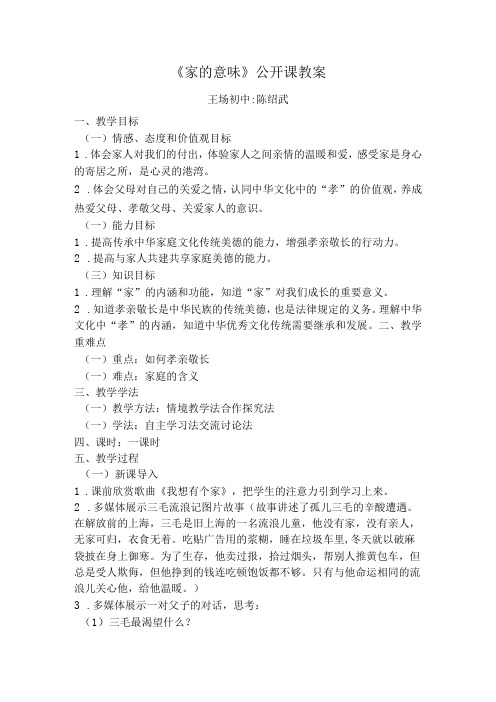 《家的意味》公开课教案

王场初中:陈绍武

一、教学目标

（一）情感、态度和价值观目标

1．体会家人对我们的付出，体验家人之间亲情的温暖和爱，感受家是身心的寄居之所，是心灵的港湾。

2．体会父母对自己的关爱之情，认同中华文化中的“孝”的价值观，养成热爱父母、孝敬父母、关爱家人的意识。

（一）能力目标

1．提高传承中华家庭文化传统美德的能力，增强孝亲敬长的行动力。

2．提高与家人共建共享家庭美德的能力。

（三）知识目标

1．理解“家”的内涵和功能，知道“家”对我们成长的重要意义。

2．知道孝亲敬长是中华民族的传统美德，也是法律规定的义务。理解中华文化中“孝”的内涵，知道中华优秀文化传统需要继承和发展。二、教学重难点

（一）重点：如何孝亲敬长

（一）难点：家庭的含义

三、教学学法

（一）教学方法：情境教学法合作探究法

（一）学法：自主学习法交流讨论法

四、课时：一课时

五、教学过程

（一）新课导入

1．课前欣赏歌曲《我想有个家》，把学生的注意力引到学习上来。

2．多媒体展示三毛流浪记图片故事（故事讲述了孤儿三毛的辛酸遭遇。在解放前的上海，三毛是旧上海的一名流浪儿童，他没有家，没有亲人，无家可归，衣食无着。吃贴广告用的浆糊，睡在垃圾车里，冬天就以破麻袋披在身上御寒。为了生存，他卖过报，拾过烟头，帮别人推黄包车，但总是受人欺侮，但他挣到的钱连吃顿饱饭都不够。只有与他命运相同的流浪儿关心他，给他温暖。）

3．多媒体展示一对父子的对话，思考：

（1）三毛最渴望什么？